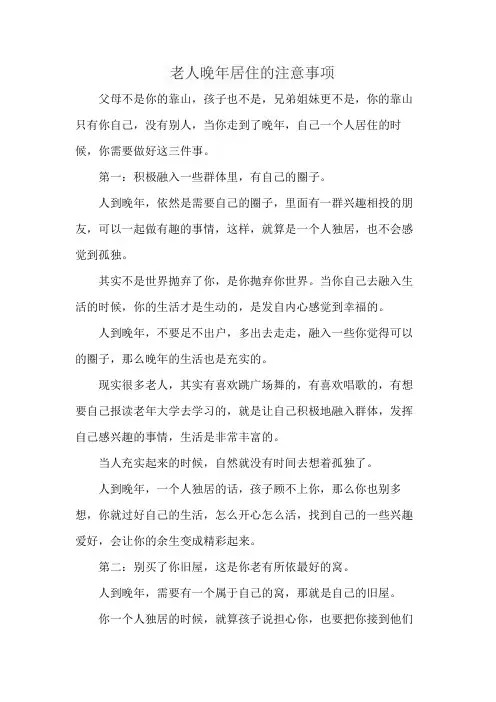 老人晚年居住的注意事项

父母不是你的靠山，孩子也不是，兄弟姐妹更不是，你的靠山只有你自己，没有别人，当你走到了晚年，自己一个人居住的时候，你需要做好这三件事。

第一：积极融入一些群体里，有自己的圈子。

人到晚年，依然是需要自己的圈子，里面有一群兴趣相投的朋友，可以一起做有趣的事情，这样，就算是一个人独居，也不会感觉到孤独。

其实不是世界抛弃了你，是你抛弃你世界。当你自己去融入生活的时候，你的生活才是生动的，是发自内心感觉到幸福的。

人到晚年，不要足不出户，多出去走走，融入一些你觉得可以的圈子，那么晚年的生活也是充实的。

现实很多老人，其实有喜欢跳广场舞的，有喜欢唱歌的，有想要自己报读老年大学去学习的，就是让自己积极地融入群体，发挥自己感兴趣的事情，生活是非常丰富的。

当人充实起来的时候，自然就没有时间去想着孤独了。

人到晚年，一个人独居的话，孩子顾不上你，那么你也别多想，你就过好自己的生活，怎么开心怎么活，找到自己的一些兴趣爱好，会让你的余生变成精彩起来。

第二：别买了你旧屋，这是你老有所依最好的窝。

人到晚年，需要有一个属于自己的窝，那就是自己的旧屋。

你一个人独居的时候，就算孩子说担心你，也要把你接到他们